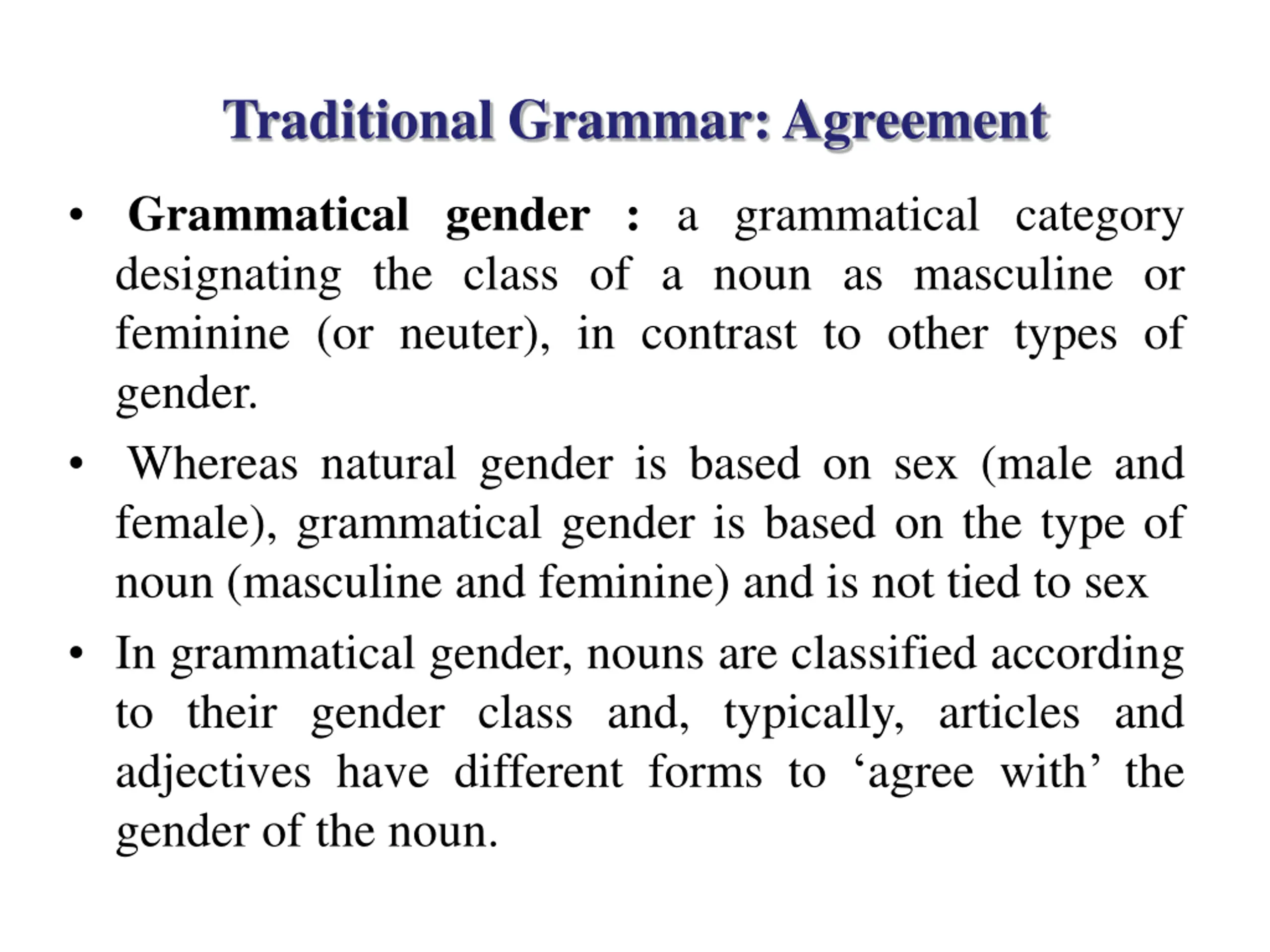 Traditional Grammar: Agreement

• Grammatical gender : a grammatical category designating the class of a noun as masculine or feminine (or neuter), in contrast to other types of gender.

• Whereas natural gender is based on sex (male and female), grammatical gender is based on the type of noun (masculine and feminine) and is not tied to sex

• In grammatical gender, nouns are classified according to their gender class and, typically, articles and adjectives have different forms to ‘agree with’ the gender of the noun.